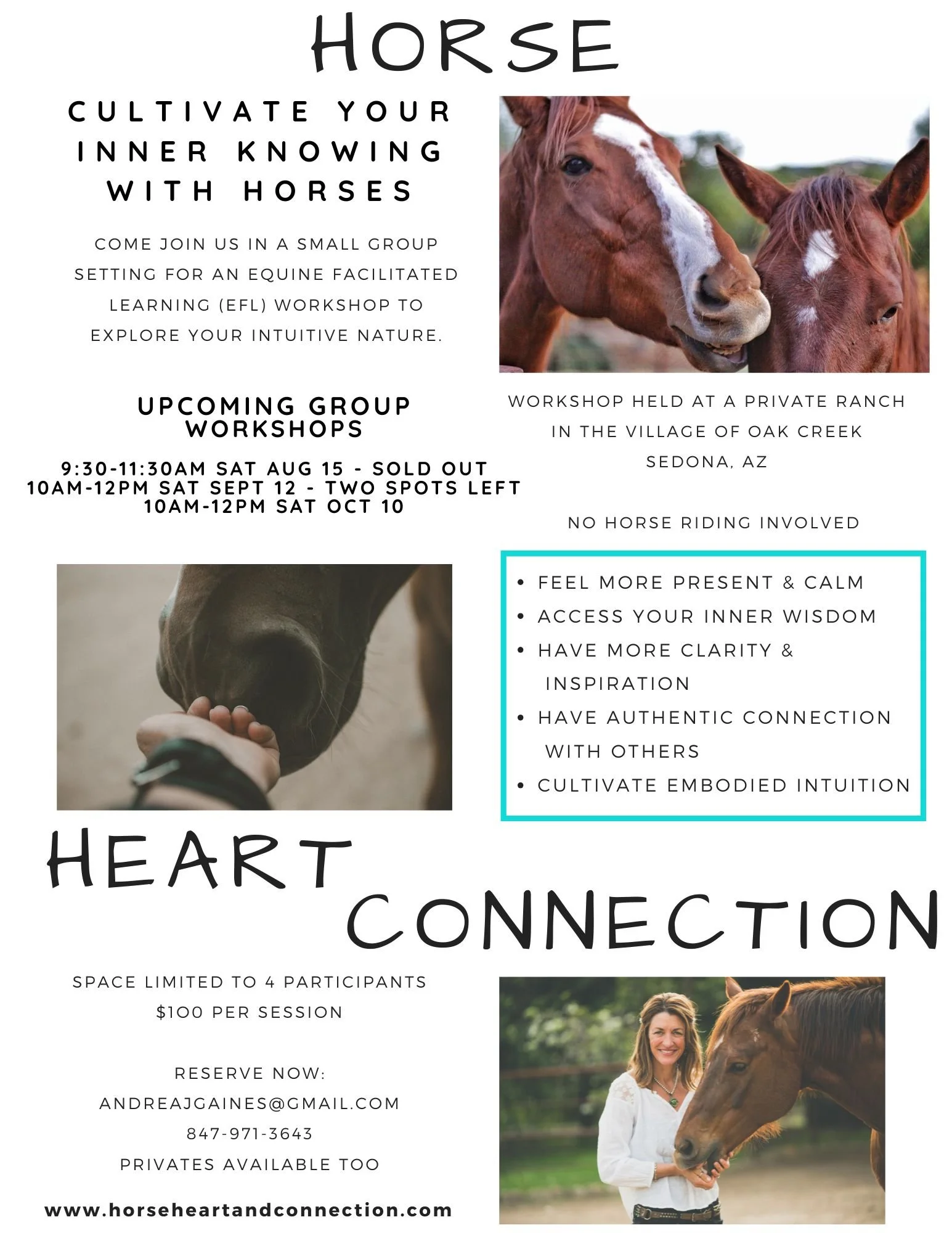 HORSE

CULTIVATE YOUR INNER KNOWING WITH HORSES

COME JOIN US IN A SMALL GROUP SETTING FOR AN EQUINE FACILITATED LEARNING (EFL) WORKSHOP TO EXPLORE YOUR INTUITIVE NATURE.

UPCOMING GROUP WORKSHOPS

9:30-11:30AM SAT AUG 15 - SOLD OUT
10AM-12PM SAT SEPT 12 - TWO SPOTS LEFT
10AM-12PM SAT OCT 10

WORKSHOP HELD AT A PRIVATE RANCH IN THE VILLAGE OF OAK CREEK
SEDONA, AZ

NO HORSE RIDING INVOLVED

• FEEL MORE PRESENT & CALM
• ACCESS YOUR INNER WISDOM
• HAVE MORE CLARITY & INSPIRATION
• HAVE AUTHENTIC CONNECTION WITH OTHERS
• CULTIVATE EMBODIED INTUITION

HEART
CONNECTION

SPACE LIMITED TO 4 PARTICIPANTS
$100 PER SESSION

RESERVE NOW:
ANDREAJGAINES@GMAIL.COM
847-971-3643
PRIVATES AVAILABLE TOO

www.horseheartandconnection.com